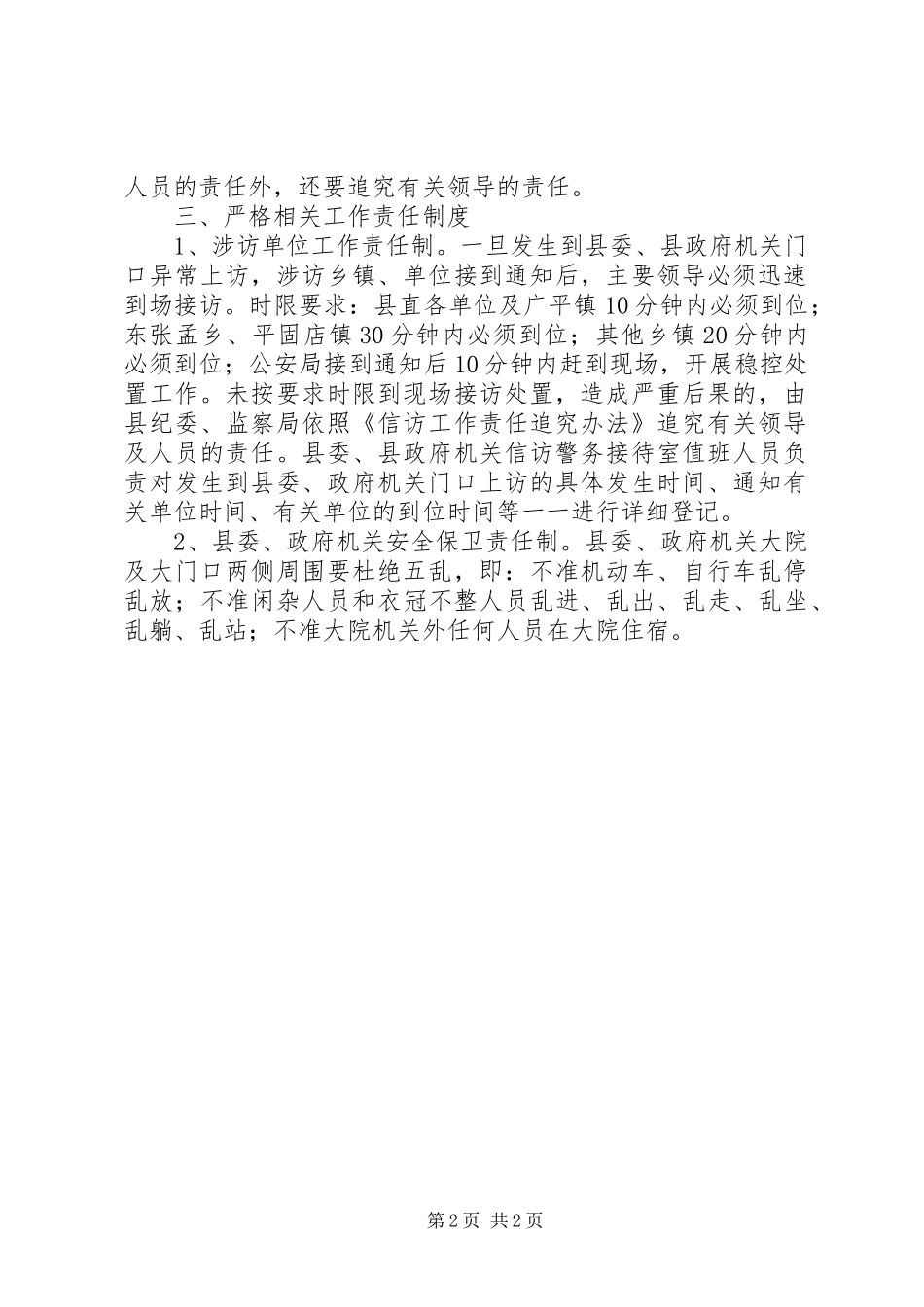 人员的责任外，还要追究有关领导的责任。

三、严格相关工作责任制度

1、涉访单位工作责任制。一旦发生到县委、县政府机关门口异常上访，涉访乡镇、单位接到通知后，主要领导必须迅速到场接访。时限要求：县直各单位及广平镇10分钟内必须到位；东张孟乡、平固店镇30分钟内必须到位；其他乡镇20分钟内必须到位；公安局接到通知后10分钟内赶到现场，开展稳控处置工作。未按要求时限到现场接访处置，造成严重后果的，由县纪委、监察局依照《信访工作责任追究办法》追究有关领导及人员的责任。县委、县政府机关信访警务接待室值班人员负责对发生到县委、政府机关门口上访的具体发生时间、通知有关单位时间、有关单位的到位时间等一一进行详细登记。

2、县委、政府机关安全保卫责任制。县委、政府机关大院及大门口两侧周围要杜绝五乱，即：不准机动车、自行车乱停乱放；不准闲杂人员和衣冠不整人员乱进、乱出、乱走、乱坐、乱躺、乱站；不准大院机关外任何人员在大院住宿。

第2页 共2页